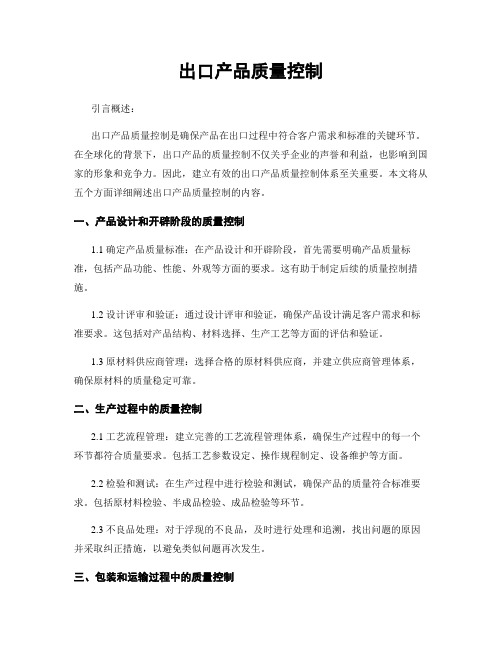 出口产品质量控制

引言概述：

出口产品质量控制是确保产品在出口过程中符合客户需求和标准的关键环节。在全球化的背景下，出口产品的质量控制不仅关乎企业的声誉和利益，也影响到国家的形象和竞争力。因此，建立有效的出口产品质量控制体系至关重要。本文将从五个方面详细阐述出口产品质量控制的内容。

一、产品设计和开辟阶段的质量控制

1.1 确定产品质量标准：在产品设计和开辟阶段，首先需要明确产品质量标准，包括产品功能、性能、外观等方面的要求。这有助于制定后续的质量控制措施。

1.2 设计评审和验证：通过设计评审和验证，确保产品设计满足客户需求和标准要求。这包括对产品结构、材料选择、生产工艺等方面的评估和验证。

1.3 原材料供应商管理：选择合格的原材料供应商，并建立供应商管理体系，确保原材料的质量稳定可靠。

二、生产过程中的质量控制

2.1 工艺流程管理：建立完善的工艺流程管理体系，确保生产过程中的每一个环节都符合质量要求。包括工艺参数设定、操作规程制定、设备维护等方面。

2.2 检验和测试：在生产过程中进行检验和测试，确保产品的质量符合标准要求。包括原材料检验、半成品检验、成品检验等环节。

2.3 不良品处理：对于浮现的不良品，及时进行处理和追溯，找出问题的原因并采取纠正措施，以避免类似问题再次发生。

三、包装和运输过程中的质量控制